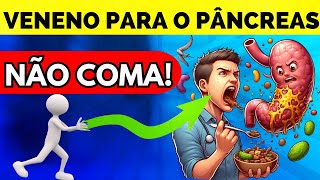 VENENO PARA O PÂNCREAS

NÃO COMA!